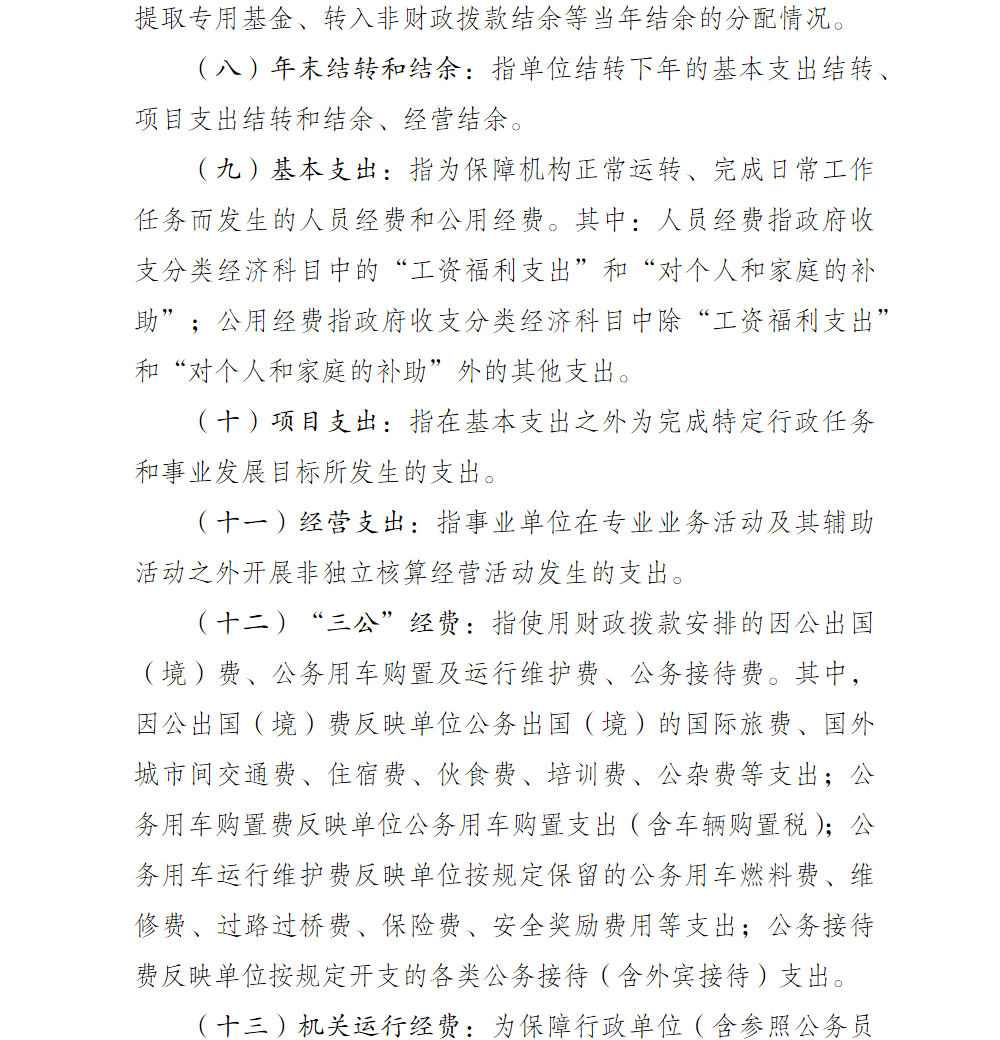 提取专用基金、转入非财政拨款结余等当年结余的分配情况。

（八）年末结转和结余：指单位结转下年的基本支出结转、项目支出结转和结余、经营结余。

（九）基本支出：指为保障机构正常运转、完成日常工作任务而发生的人员经费和公用经费。其中：人员经费指政府收支分类经济科目中的“工资福利支出”和“对个人和家庭的补助”；公用经费指政府收支分类经济科目中除“工资福利支出”和“对个人和家庭的补助”外的其他支出。

（十）项目支出：指在基本支出之外为完成特定行政任务和事业发展目标所发生的支出。

（十一）经营支出：指事业单位在专业业务活动及其辅助活动之外开展非独立核算经营活动发生的支出。

（十二）“三公”经费：指使用财政拨款安排的因公出国（境）费、公务用车购置及运行维护费、公务接待费。其中，因公出国（境）费反映单位公务出国（境）的国际旅费、国外城市间交通费、住宿费、伙食费、培训费、公杂费等支出；公务用车购置费反映单位公务用车购置支出（含车辆购置税）；公务用车运行维护费反映单位按规定保留的公务用车燃料费、维修费、过路过桥费、保险费、安全奖励费用等支出；公务接待费反映单位按规定开支的各类公务接待（含外宾接待）支出。

（十三）机关运行经费：为保障行政单位（含参照公务员